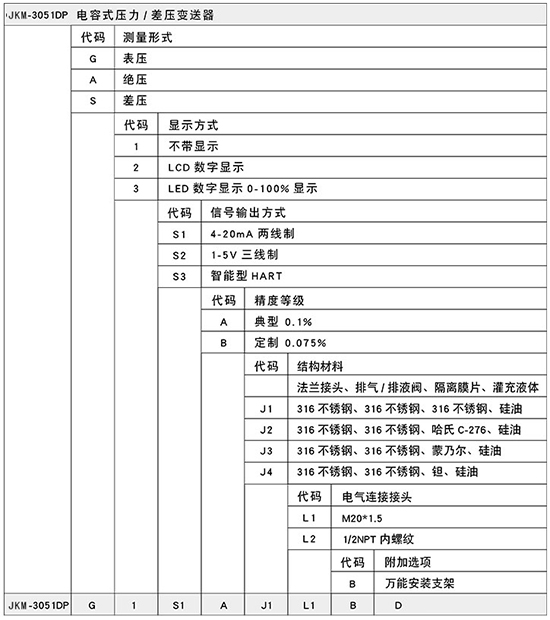 JKM-3051DP 电容式压力 / 差压变送器

| 代码 | 测量形式 |
|---|---|
| G | 表压 |
| A | 绝压 |
| S | 差压 |

| 代码 | 显示方式 |
|---|---|
| 1 | 不带显示 |
| 2 | LCD 数字显示 |
| 3 | LED 数字显示 0-100% 显示 |

| 代码 | 信号输出方式 |
|---|---|
| S1 | 4-20mA 两线制 |
| S2 | 1-5V 三线制 |
| S3 | 智能型 HART |

| 代码 | 精度等级 |
|---|---|
| A | 典型 0.1% |
| B | 定制 0.075% |

| 代码 | 结构材料 |
|---|---|
| | 法兰接头、排气 / 排液阀、隔离膜片、灌充液体 |
| J1 | 316 不锈钢、316 不锈钢、316 不锈钢、硅油 |
| J2 | 316 不锈钢、316 不锈钢、哈氏 C-276、硅油 |
| J3 | 316 不锈钢、316 不锈钢、蒙乃尔、硅油 |
| J4 | 316 不锈钢、316 不锈钢、钽、硅油 |

| 代码 | 电气连接接头 |
|---|---|
| L1 | M20*1.5 |
| L2 | 1/2NPT 内螺纹 |

| 代码 | 附加选项 |
|---|---|
| B | 万能安装支架 |

| JKM-3051DP | G | 1 | S1 | A | J1 | L1 | B | D |
|---|---|---|---|---|---|---|---|---|